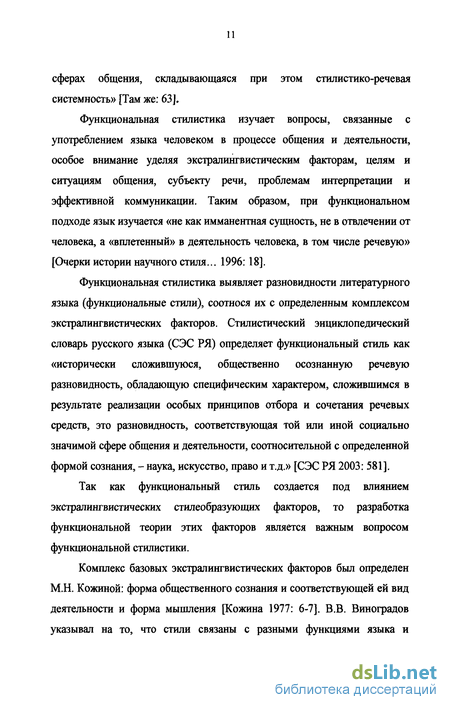 11

сферах общения, складывающаяся при этом стилистико-речевая системность» [Там же: 63].

Функциональная стилистика изучает вопросы, связанные с употреблением языка человеком в процессе общения и деятельности, особое внимание уделяя экстралингвистическим факторам, целям и ситуациям общения, субъекту речи, проблемам интерпретации и эффективной коммуникации. Таким образом, при функциональном подходе язык изучается «не как имманентная сущность, не в отвлечении от человека, а «вплетенный» в деятельность человека, в том числе речевую» [Очерки истории научного стиля... 1996: 18].

Функциональная стилистика выявляет разновидности литературного языка (функциональные стили), соотнося их с определенным комплексом экстралингвистических факторов. Стилистический энциклопедический словарь русского языка (СЭС РЯ) определяет функциональный стиль как «исторически сложившуюся, общественно осознанную речевую разновидность, обладающую специфическим характером, сложившимся в результате реализации особых принципов отбора и сочетания речевых средств, это разновидность, соответствующая той или иной социально значимой сфере общения и деятельности, соотносительной с определенной формой сознания, – наука, искусство, право и т.д.» [СЭС РЯ 2003: 581].

Так как функциональный стиль создается под влиянием экстралингвистических стилеобразующих факторов, то разработка функциональной теории этих факторов является важным вопросом функциональной стилистики.

Комплекс базовых экстралингвистических факторов был определен М.Н. Кожиной: форма общественного сознания и соответствующей ей вид деятельности и форма мышления [Кожина 1977: 6-7]. В.В. Виноградов указывал на то, что стили связаны с разными функциями языка и

dsLib.net
библиотека диссертаций